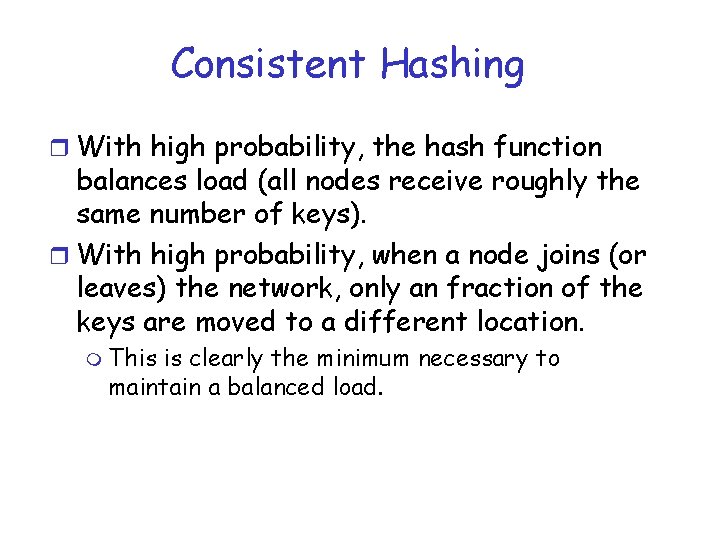 Consistent Hashing

With high probability, the hash function balances load (all nodes receive roughly the same number of keys).

With high probability, when a node joins (or leaves) the network, only an fraction of the keys are moved to a different location.

This is clearly the minimum necessary to maintain a balanced load.